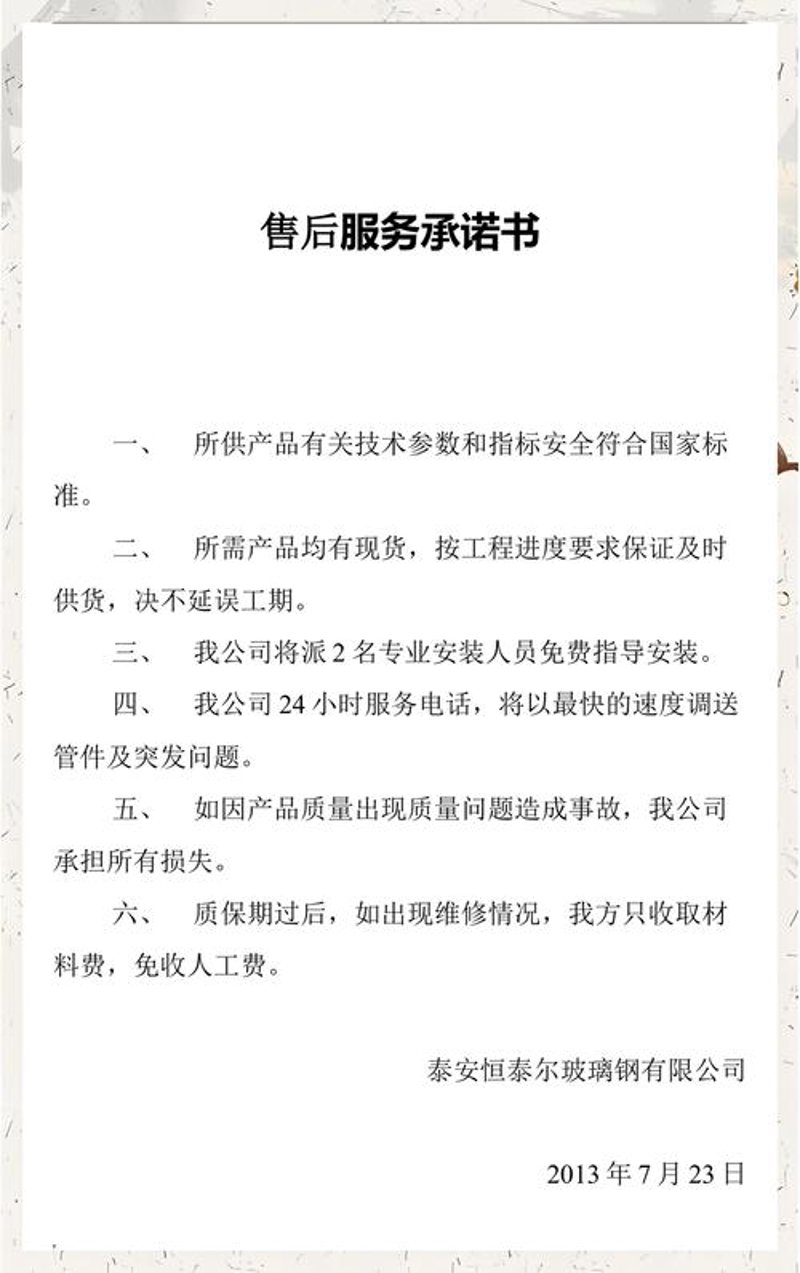 售后服务承诺书

一、 所供产品有关技术参数和指标安全符合国家标准。

二、 所需产品均有现货，按工程进度要求保证及时供货，决不延误工期。

三、 我公司将派 2 名专业安装人员免费指导安装。

四、 我公司 24 小时服务电话，将以最快的速度调送管件及突发问题。

五、 如因产品质量出现质量问题造成事故，我公司承担所有损失。

六、 质保期过后，如出现维修情况，我方只收取材料费，免收人工费。

泰安恒泰尔玻璃钢有限公司

2013 年 7 月 23 日